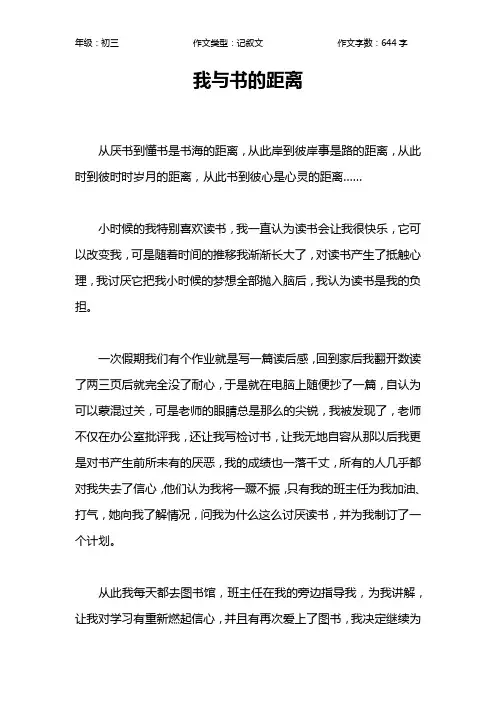 年级：初三　　作文类型：记叙文　　作文字数：644 字

我与书的距离

从厌书到懂书是书海的距离，从此岸到彼岸事是路的距离，从此时到彼时时岁月的距离，从此书到彼心是心灵的距离……

小时候的我特别喜欢读书，我一直认为读书会让我很快乐，它可以改变我，可是随着时间的推移我渐渐长大了，对读书产生了抵触心理，我讨厌它把我小时候的梦想全部抛入脑后，我认为读书是我的负担。

一次假期我们有个作业就是写一篇读后感，回到家后我翻开数读了两三页后就完全没了耐心，于是就在电脑上随便抄了一篇，自认为可以蒙混过关，可是老师的眼睛总是那么的尖锐，我被发现了，老师不仅在办公室批评我，还让我写检讨书，让我无地自容从那以后我更是对书产生前所未有的厌恶，我的成绩也一落千丈，所有的人几乎都对我失去了信心，他们认为我将一蹶不振，只有我的班主任为我加油、打气，她向我了解情况，问我为什么这么讨厌读书，并为我制订了一个计划。

从此我每天都去图书馆，班主任在我的旁边指导我，为我讲解，让我对学习有重新燃起信心，并且有再次爱上了图书，我决定继续为